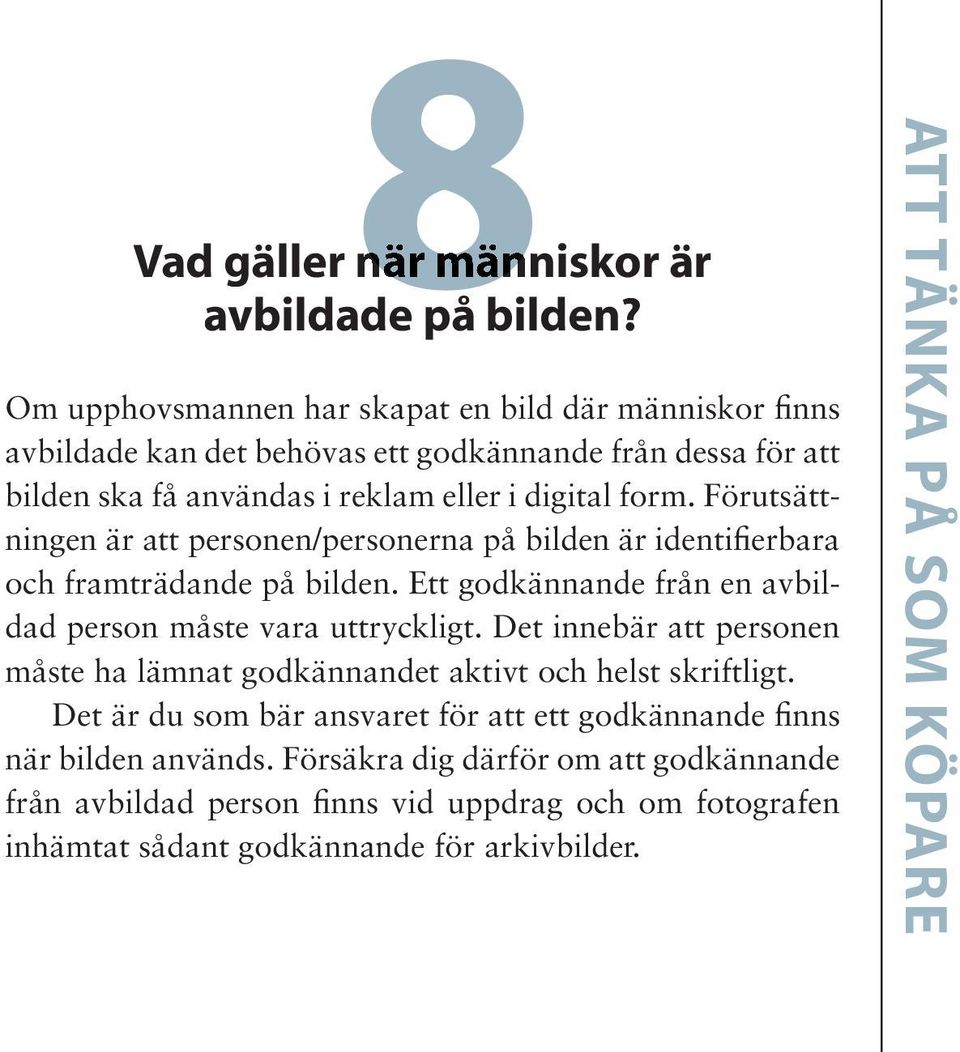 8

Vad gäller när människor är avbildade på bilden?

Om upphovsmannen har skapat en bild där människor finns avbildade kan det behövas ett godkännande från dessa för att bilden ska få användas i reklam eller i digital form. Förutsättningen är att personen/personerna på bilden är identifierbara och framträdande på bilden. Ett godkännande från en avbildad person måste vara uttryckligt. Det innebär att personen måste ha lämnat godkännandet aktivt och helst skriftligt.

Det är du som bär ansvaret för att ett godkännande finns när bilden används. Försäkra dig därför om att godkännande från avbildad person finns vid uppdrag och om fotografen inhämtat sådant godkännande för arkivbilder.

ATT TÄNKA PÅ SOM KÖPARE